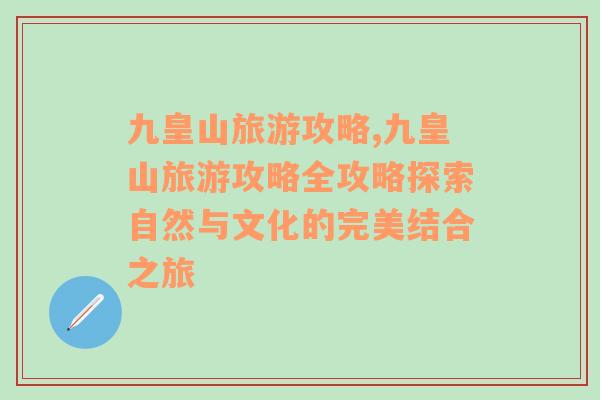 九皇山旅游攻略,九皇山旅游攻略全攻略探索自然与文化的完美结合之旅